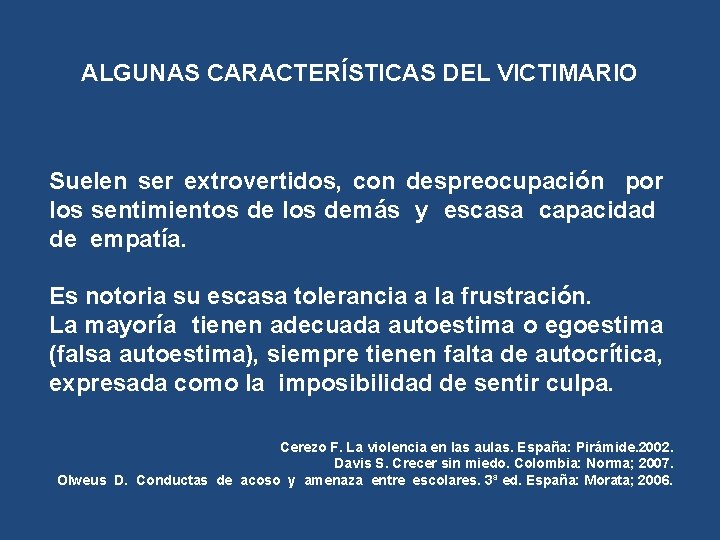 ALGUNAS CARACTERÍSTICAS DEL VICTIMARIO

Suelen ser extrovertidos, con despreocupación por los sentimientos de los demás y escasa capacidad de empatía.

Es notoria su escasa tolerancia a la frustración.
La mayoría tienen adecuada autoestima o egoestima (falsa autoestima), siempre tienen falta de autocrítica, expresada como la imposibilidad de sentir culpa.

Cerezo F. La violencia en las aulas. España: Pirámide.2002.
Davis S. Crecer sin miedo. Colombia: Norma; 2007.
Olweus D. Conductas de acoso y amenaza entre escolares. 3ª ed. España: Morata; 2006.